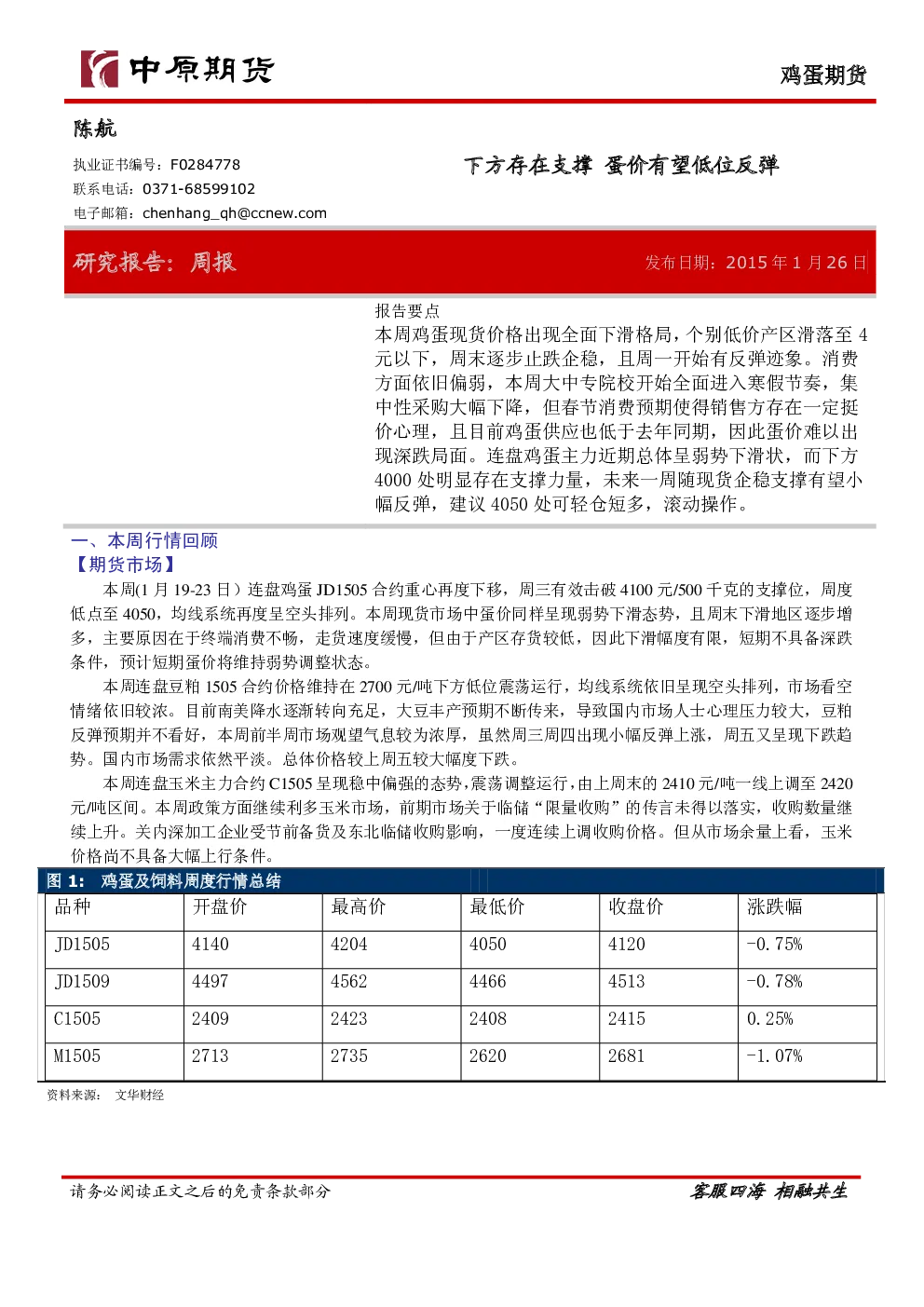 中原期货

鸡蛋期货

陈航

执业证书编号：F0284778
联系电话：0371-68599102
电子邮箱：chenhang_qh@ccnew.com

下方存在支撑 蛋价有望低位反弹

研究报告：周报

发布日期：2015 年 1 月 26 日

报告要点

本周鸡蛋现货价格出现全面下滑格局，个别低价产区滑落至 4 元以下，周末逐步止跌企稳，且周一开始有反弹迹象。消费方面依旧偏弱，本周大中专院校开始全面进入寒假节奏，集中性采购大幅下降，但春节消费预期使得销售方存在一定挺价心理，且目前鸡蛋供应也低于去年同期，因此蛋价难以出现深跌局面。连盘鸡蛋主力近期总体呈弱势下滑状，而下方 4000 处明显存在支撑力量，未来一周随现货企稳支撑有望小幅反弹，建议 4050 处可轻仓短多，滚动操作。

一、本周行情回顾

【期货市场】

本周(1 月 19-23 日）连盘鸡蛋 JD1505 合约重心再度下移，周三有效击破 4100 元/500 千克的支撑位，周度低点至 4050，均线系统再度呈空头排列。本周现货市场中蛋价同样呈现弱势下滑态势，且周末下滑地区逐步增多，主要原因在于终端消费不畅，走货速度缓慢，但由于产区存货较低，因此下滑幅度有限，短期不具备深跌条件，预计短期蛋价将维持弱势调整状态。

本周连盘豆粕 1505 合约价格维持在 2700 元/吨下方低位震荡运行，均线系统依旧呈现空头排列，市场看空情绪依旧较浓。目前南美降水逐渐转向充足，大豆丰产预期不断传来，导致国内市场人士心理压力较大，豆粕反弹预期并不看好，本周前半周市场观望气息较为浓厚，虽然周三周四出现小幅反弹上涨，周五又呈现下跌趋势。国内市场需求依然平淡。总体价格较上周五较大幅度下跌。

本周连盘玉米主力合约 C1505 呈现稳中偏强的态势，震荡调整运行，由上周末的 2410 元/吨一线上调至 2420 元/吨区间。本周政策方面继续利多玉米市场，前期市场关于临储“限量收购”的传言未得以落实，收购数量继续上升。关内深加工企业受节前备货及东北临储收购影响，一度连续上调收购价格。但从市场余量上看，玉米价格尚不具备大幅上行条件。

图 1: 鸡蛋及饲料周度行情总结

| 品种 | 开盘价 | 最高价 | 最低价 | 收盘价 | 涨跌幅 |
|---|---|---|---|---|---|
| JD1505 | 4140 | 4204 | 4050 | 4120 | -0.75% |
| JD1509 | 4497 | 4562 | 4466 | 4513 | -0.78% |
| C1505 | 2409 | 2423 | 2408 | 2415 | 0.25% |
| M1505 | 2713 | 2735 | 2620 | 2681 | -1.07% |

资料来源： 文华财经

请务必阅读正文之后的免责条款部分

客服四海 相融共生